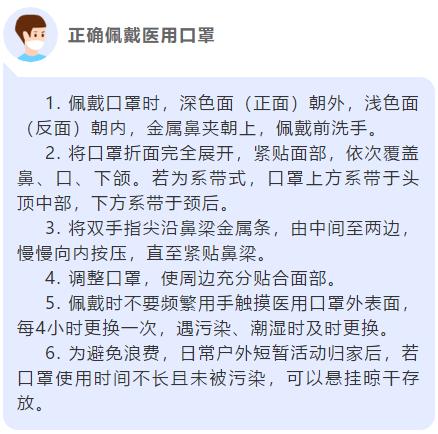 正确佩戴医用口罩

1. 佩戴口罩时，深色面（正面）朝外，浅色面（反面）朝内，金属鼻夹朝上，佩戴前洗手。

2. 将口罩折面完全展开，紧贴面部，依次覆盖鼻、口、下颌。若为系带式，口罩上方系带于头顶中部，下方系带于颈后。

3. 将双手指尖沿鼻梁金属条，由中间至两边，慢慢向内按压，直至紧贴鼻梁。

4. 调整口罩，使周边充分贴合面部。

5. 佩戴时不要频繁用手触摸医用口罩外表面，每4小时更换一次，遇污染、潮湿时及时更换。

6. 为避免浪费，日常户外短暂活动归家后，若口罩使用时间不长且未被污染，可以悬挂晾干存放。